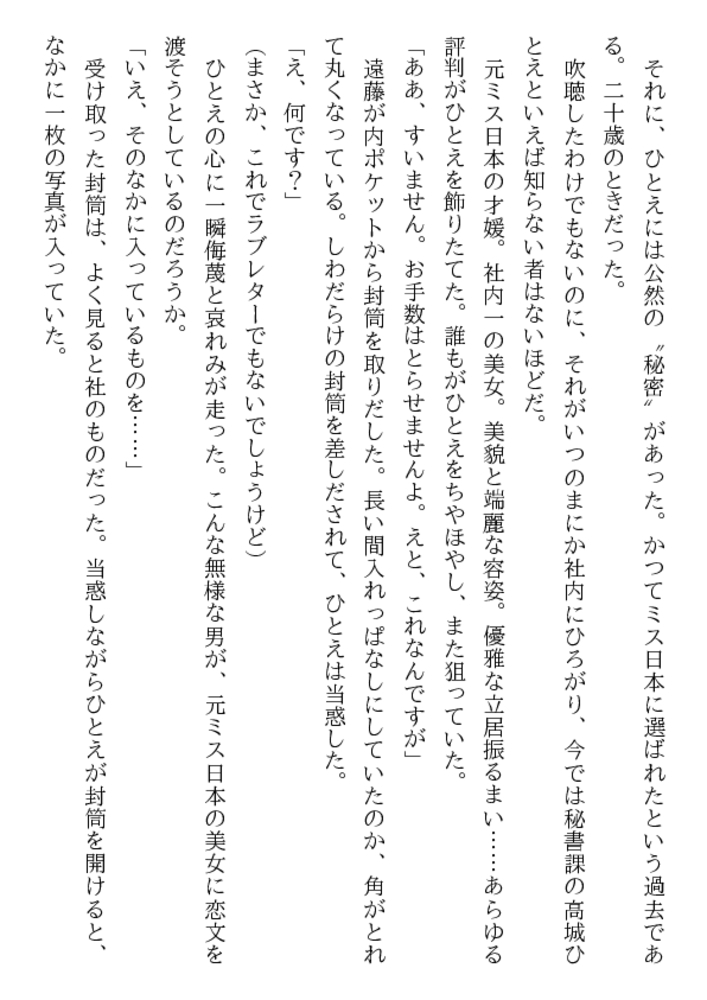 それに、ひとえには公然の〝秘密〟があった。かつてミス日本に選ばれたという過去である。二十歳のときだった。

吹聴したわけでもないのに、それがいつのまにか社内にひろがり、今では秘書課の高城ひとえといえば知らない者はないほどだ。

元ミス日本の才媛。社内一の美女。美貌と端麗な容姿。優雅な立居振るまい……あらゆる評判がひとえを飾りたてた。誰もがひとえをちやほやし、また狙っていた。

「ああ、すいません。お手数はとらせませんよ。えと、これなんですが」

遠藤が内ポケットから封筒を取りだした。長い間入れっぱなしにしていたのか、角がとれて丸くなっている。しわだらけの封筒を差しだされて、ひとえは当惑した。

「え、何です?」

(まさか、これでラブレターでもないでしょうけど)

ひとえの心に一瞬侮蔑と哀れみが走った。こんな無様な男が、元ミス日本の美女に恋文を渡そうとしているのだろうか。

「いえ、そのなかに入っているものを……」

受け取った封筒は、よく見ると社のものだった。当惑しながらひとえが封筒を開けると、なかに一枚の写真が入っていた。